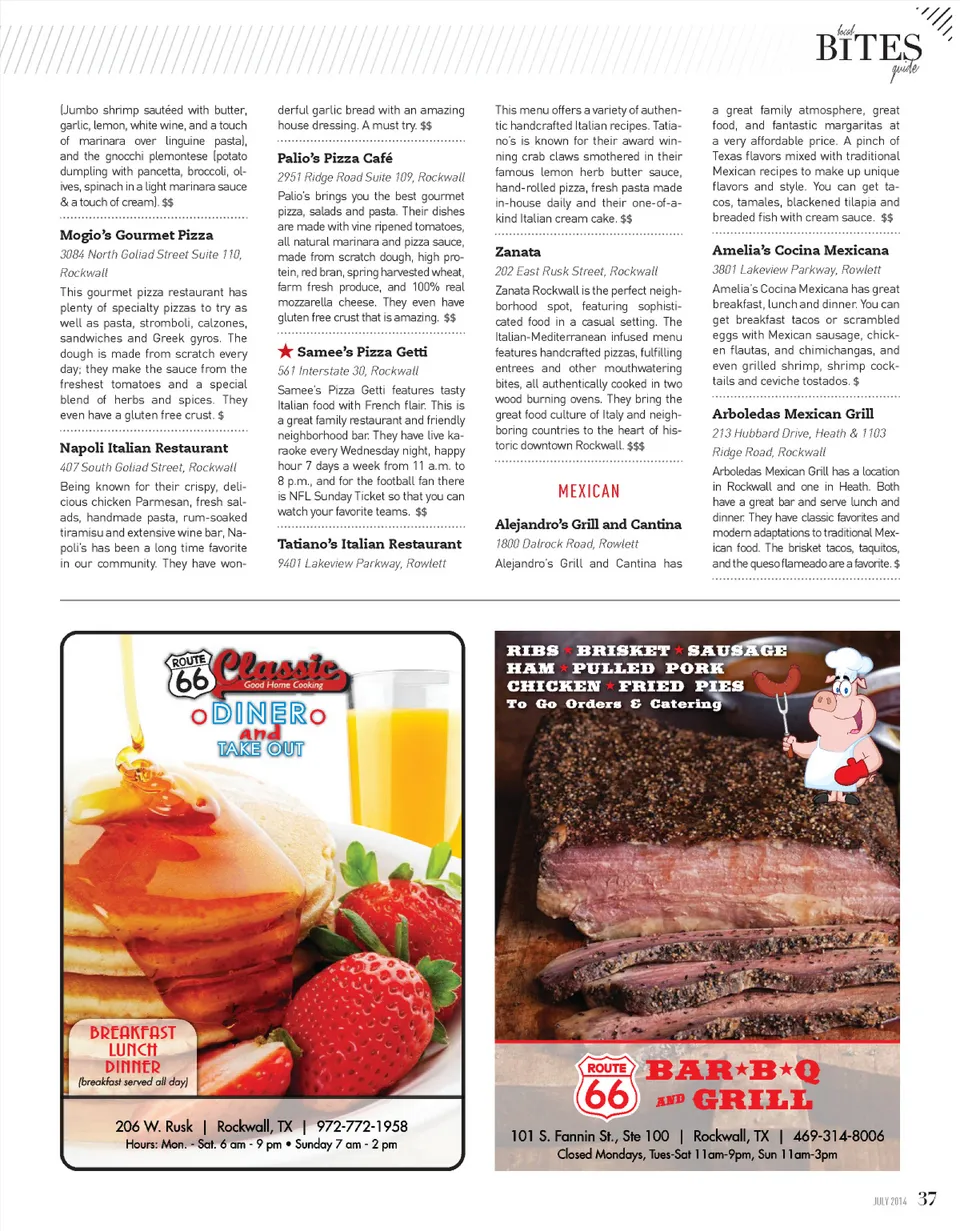 local BITES guide

(Jumbo shrimp sautéed with butter, garlic, lemon, white wine, and a touch of marinara over linguine pasta), and the gnocchi plemontese (potato dumpling with pancetta, broccoli, olives, spinach in a light marinara sauce & a touch of cream). $$

Mogio's Gourmet Pizza
3084 North Goliad Street Suite 110, Rockwall
This gourmet pizza restaurant has plenty of specialty pizzas to try as well as pasta, stromboli, calzones, sandwiches and Greek gyros. The dough is made from scratch every day; they make the sauce from the freshest tomatoes and a special blend of herbs and spices. They even have a gluten free crust. $

Napoli Italian Restaurant
407 South Goliad Street, Rockwall
Being known for their crispy, delicious chicken Parmesan, fresh salads, handmade pasta, rum-soaked tiramisu and extensive wine bar, Napoli's has been a long time favorite in our community. They have wonderful garlic bread with an amazing house dressing. A must try. $$

Palio's Pizza Café
2951 Ridge Road Suite 109, Rockwall
Palio's brings you the best gourmet pizza, salads and pasta. Their dishes are made with vine ripened tomatoes, all natural marinara and pizza sauce, made from scratch dough, high protein, red bran, spring harvested wheat, farm fresh produce, and 100% real mozzarella cheese. They even have gluten free crust that is amazing. $$

★ Samee's Pizza Getti
561 Interstate 30, Rockwall
Samee's Pizza Getti features tasty Italian food with French flair. This is a great family restaurant and friendly neighborhood bar. They have live karaoke every Wednesday night, happy hour 7 days a week from 11 a.m. to 8 p.m., and for the football fan there is NFL Sunday Ticket so that you can watch your favorite teams. $$

Tatiano's Italian Restaurant
9401 Lakeview Parkway, Rowlett
This menu offers a variety of authentic handcrafted Italian recipes. Tatiano's is known for their award winning crab claws smothered in their famous lemon herb butter sauce, hand-rolled pizza, fresh pasta made in-house daily and their one-of-a-kind Italian cream cake. $$

Zanata
202 East Rusk Street, Rockwall
Zanata Rockwall is the perfect neighborhood spot, featuring sophisticated food in a casual setting. The Italian-Mediterranean infused menu features handcrafted pizzas, fulfilling entrees and other mouthwatering bites, all authentically cooked in two wood burning ovens. They bring the great food culture of Italy and neighboring countries to the heart of historic downtown Rockwall. $$$

MEXICAN

Alejandro's Grill and Cantina
1800 Dalrock Road, Rowlett
Alejandro's Grill and Cantina has a great family atmosphere, great food, and fantastic margaritas at a very affordable price. A pinch of Texas flavors mixed with traditional Mexican recipes to make up unique flavors and style. You can get tacos, tamales, blackened tilapia and breaded fish with cream sauce. $$

Amelia's Cocina Mexicana
3801 Lakeview Parkway, Rowlett
Amelia's Cocina Mexicana has great breakfast, lunch and dinner. You can get breakfast tacos or scrambled eggs with Mexican sausage, chicken flautas, and chimichangas, and even grilled shrimp, shrimp cocktails and ceviche tostados. $

Arboledas Mexican Grill
213 Hubbard Drive, Heath & 1103 Ridge Road, Rockwall
Arboledas Mexican Grill has a location in Rockwall and one in Heath. Both have a great bar and serve lunch and dinner. They have classic favorites and modern adaptations to traditional Mexican food. The brisket tacos, taquitos, and the queso flameado are a favorite. $

ROUTE 66 Classic Good Home Cooking
DINER and TAKE OUT
BREAKFAST LUNCH DINNER
(breakfast served all day)
206 W. Rusk | Rockwall, TX | 972-772-1958
Hours: Mon. - Sat. 6 am - 9 pm • Sunday 7 am - 2 pm

RIBS ★ BRISKET ★ SAUSAGE
HAM ★ PULLED PORK
CHICKEN ★ FRIED PIES
To Go Orders & Catering
ROUTE 66 BAR★B★Q AND GRILL
101 S. Fannin St., Ste 100 | Rockwall, TX | 469-314-8006
Closed Mondays, Tues-Sat 11am-9pm, Sun 11am-3pm

JULY 2014 37